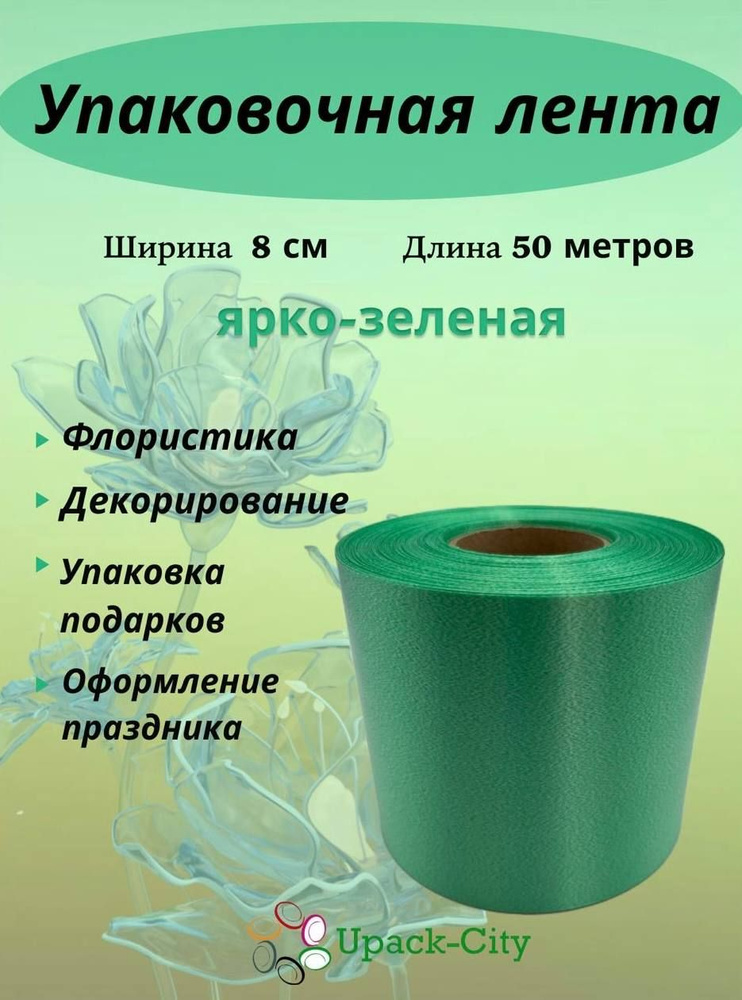 Упаковочная лента

Ширина 8 см Длина 50 метров

ярко-зеленая

Флористика

Декорирование

Упаковка подарков

Оформление праздника

Upack-City